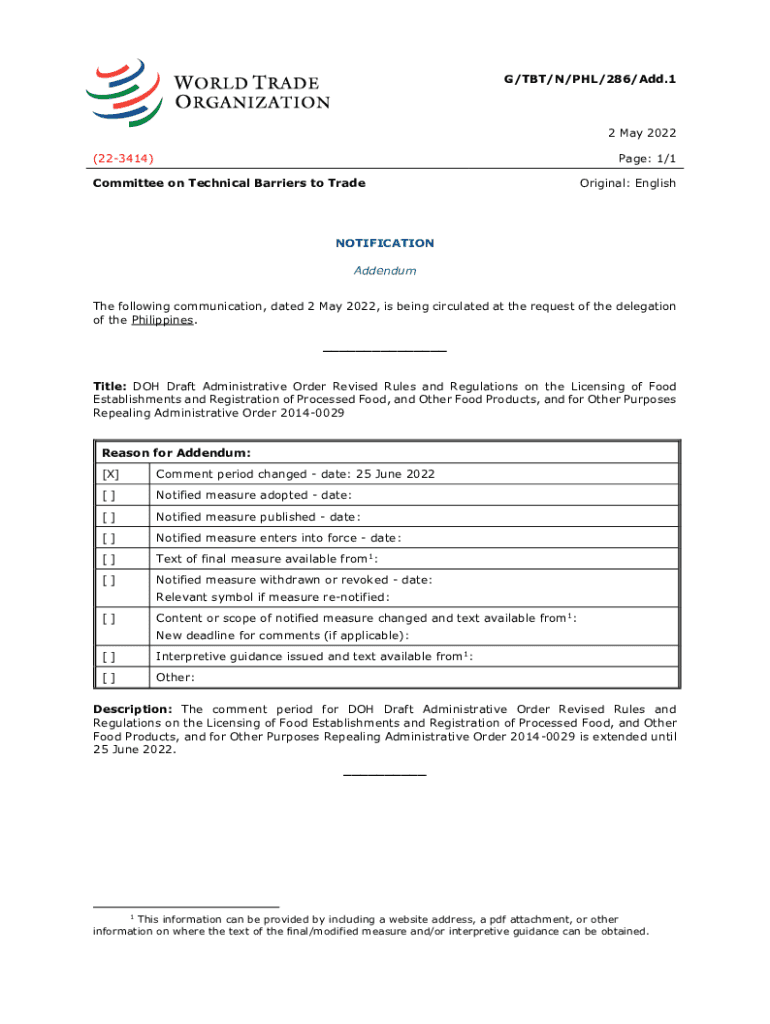 WORLD TRADE ORGANIZATION

G/TBT/N/PHL/286/Add.1

2 May 2022

(22-3414)

Page: 1/1

Committee on Technical Barriers to Trade

Original: English

NOTIFICATION

Addendum

The following communication, dated 2 May 2022, is being circulated at the request of the delegation of the Philippines.

Title: DOH Draft Administrative Order Revised Rules and Regulations on the Licensing of Food Establishments and Registration of Processed Food, and Other Food Products, and for Other Purposes Repealing Administrative Order 2014-0029

| Reason for Addendum: | |
|---|---|
| [X] | Comment period changed - date: 25 June 2022 |
| [ ] | Notified measure adopted - date: |
| [ ] | Notified measure published - date: |
| [ ] | Notified measure enters into force - date: |
| [ ] | Text of final measure available from$^1$: |
| [ ] | Notified measure withdrawn or revoked - date: Relevant symbol if measure re-notified: |
| [ ] | Content or scope of notified measure changed and text available from$^1$: New deadline for comments (if applicable): |
| [ ] | Interpretive guidance issued and text available from$^1$: |
| [ ] | Other: |

Description: The comment period for DOH Draft Administrative Order Revised Rules and Regulations on the Licensing of Food Establishments and Registration of Processed Food, and Other Food Products, and for Other Purposes Repealing Administrative Order 2014-0029 is extended until 25 June 2022.

$^1$ This information can be provided by including a website address, a pdf attachment, or other information on where the text of the final/modified measure and/or interpretive guidance can be obtained.